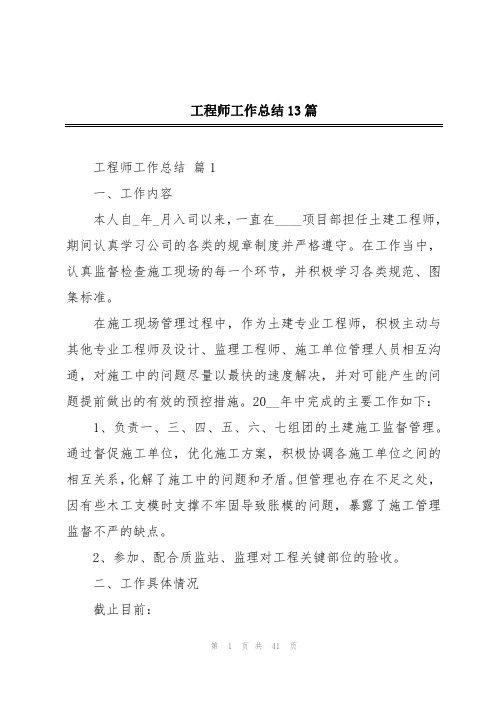 工程师工作总结13篇

工程师工作总结 篇1

一、工作内容

本人自_年_月入司以来，一直在____项目部担任土建工程师，期间认真学习公司的各类的规章制度并严格遵守。在工作当中，认真监督检查施工现场的每一个环节，并积极学习各类规范、图集标准。

在施工现场管理过程中，作为土建专业工程师，积极主动与其他专业工程师及设计、监理工程师、施工单位管理人员相互沟通，对施工中的问题尽量以最快的速度解决，并对可能产生的问题提前做出的有效的预控措施。20__年中完成的主要工作如下：

1、负责一、三、四、五、六、七组团的土建施工监督管理。通过督促施工单位，优化施工方案，积极协调各施工单位之间的相互关系，化解了施工中的问题和矛盾。但管理也存在不足之处，因有些木工支模时支撑不牢固导致胀模的问题，暴露了施工管理监督不严的缺点。

2、参加、配合质监站、监理对工程关键部位的验收。

二、工作具体情况

截止目前：

第 1 页 共 41 页